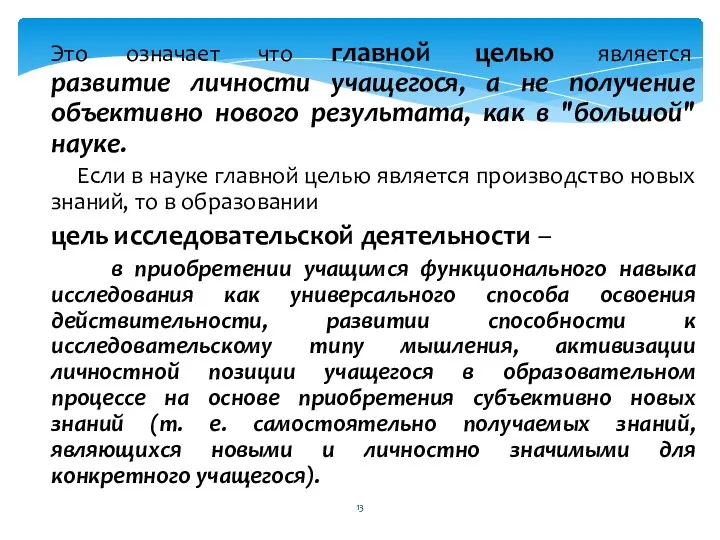 Это означает что главной целью является развитие личности учащегося, а не получение объективно нового результата, как в "большой" науке.

Если в науке главной целью является производство новых знаний, то в образовании

цель исследовательской деятельности –

в приобретении учащимся функционального навыка исследования как универсального способа освоения действительности, развитии способности к исследовательскому типу мышления, активизации личностной позиции учащегося в образовательном процессе на основе приобретения субъективно новых знаний (т. е. самостоятельно получаемых знаний, являющихся новыми и личностно значимыми для конкретного учащегося).

13